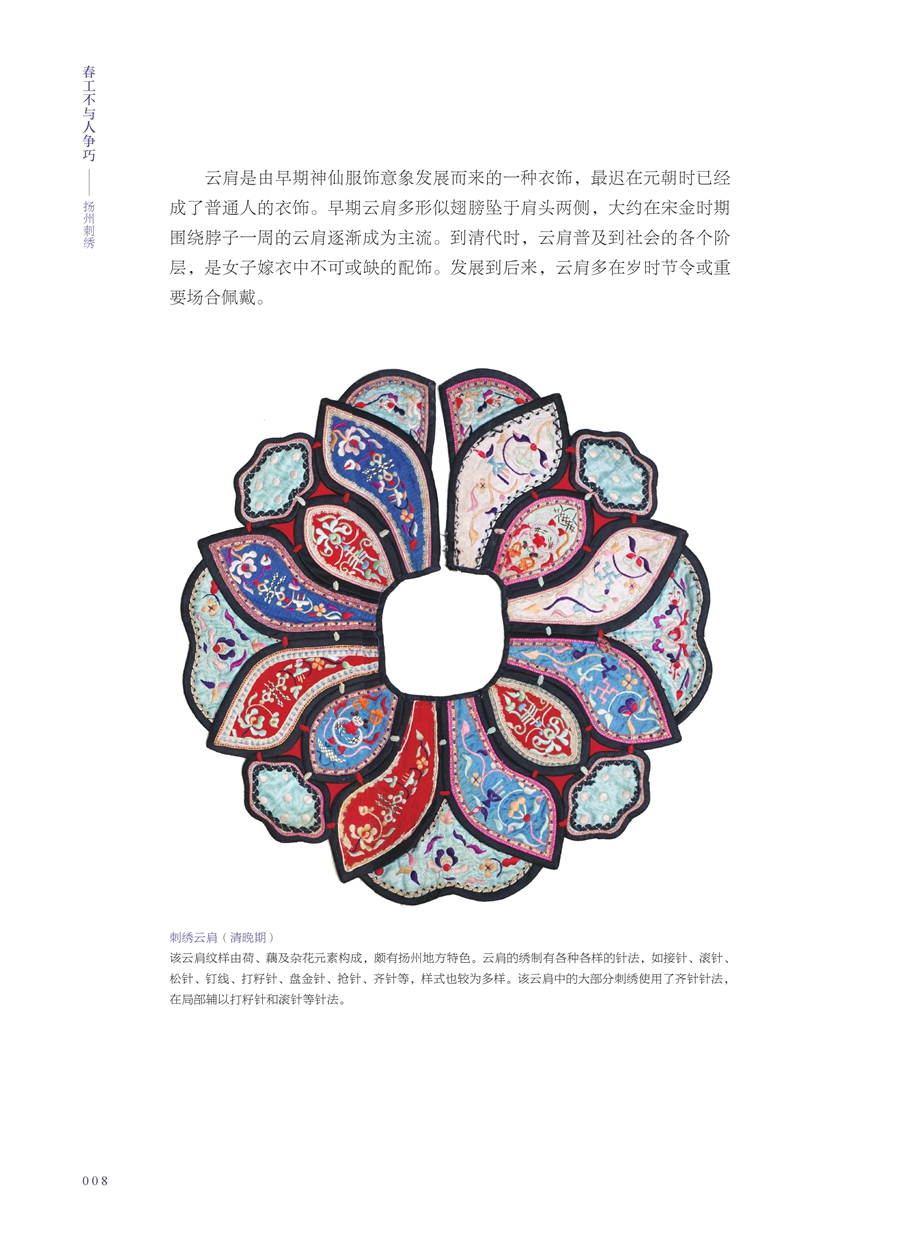 春工不与人争巧——扬州刺绣

云肩是由早期神仙服饰意象发展而来的一种衣饰，最迟在元朝时已经成了普通人的衣饰。早期云肩多形似翅膀坠于肩头两侧，大约在宋金时期围绕脖子一周的云肩逐渐成为主流。到清代时，云肩普及到社会的各个阶层，是女子嫁衣中不可或缺的配饰。发展到后来，云肩多在岁时节令或重要场合佩戴。

刺绣云肩（清晚期）
该云肩纹样由荷、藕及杂花元素构成，颇有扬州地方特色。云肩的绣制有各种各样的针法，如接针、滚针、松针、钉线、打籽针、盘金针、抢针、齐针等，样式也较为多样。该云肩中的大部分刺绣使用了齐针针法，在局部辅以打籽针和滚针等针法。

008